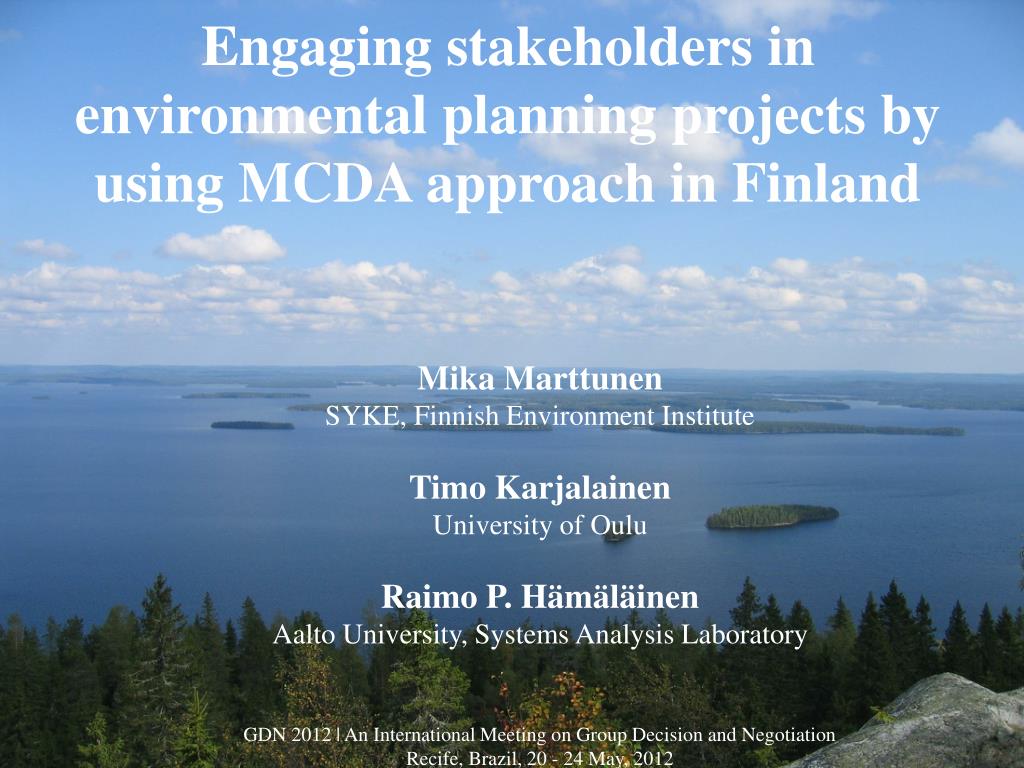 Engaging stakeholders in environmental planning projects by using MCDA approach in Finland

Mika Marttunen
SYKE, Finnish Environment Institute

Timo Karjalainen
University of Oulu

Raimo P. Hämäläinen
Aalto University, Systems Analysis Laboratory

GDN 2012 | An International Meeting on Group Decision and Negotiation
Recife, Brazil, 20 - 24 May, 2012